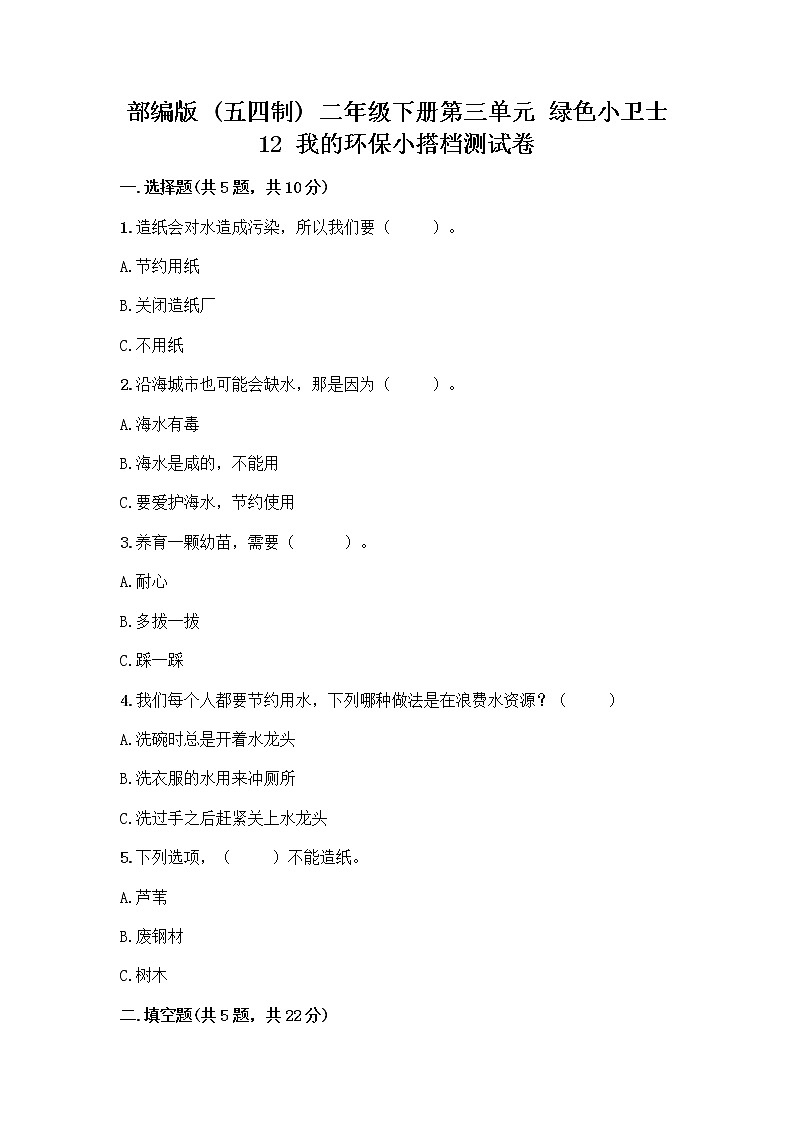 部编版（五四制）二年级下册第三单元 绿色小卫士
12 我的环保小搭档测试卷

一.选择题(共5题，共10分)

1.造纸会对水造成污染，所以我们要（　　）。

A.节约用纸

B.关闭造纸厂

C.不用纸

2.沿海城市也可能会缺水，那是因为（　　）。

A.海水有毒

B.海水是咸的，不能用

C.要爱护海水，节约使用

3.养育一颗幼苗，需要（　　）。

A.耐心

B.多拔一拔

C.踩一踩

4.我们每个人都要节约用水，下列哪种做法是在浪费水资源？（　　）

A.洗碗时总是开着水龙头

B.洗衣服的水用来冲厕所

C.洗过手之后赶紧关上水龙头

5.下列选项，（　　）不能造纸。

A.芦苇

B.废钢材

C.树木

二.填空题(共5题，共22分)